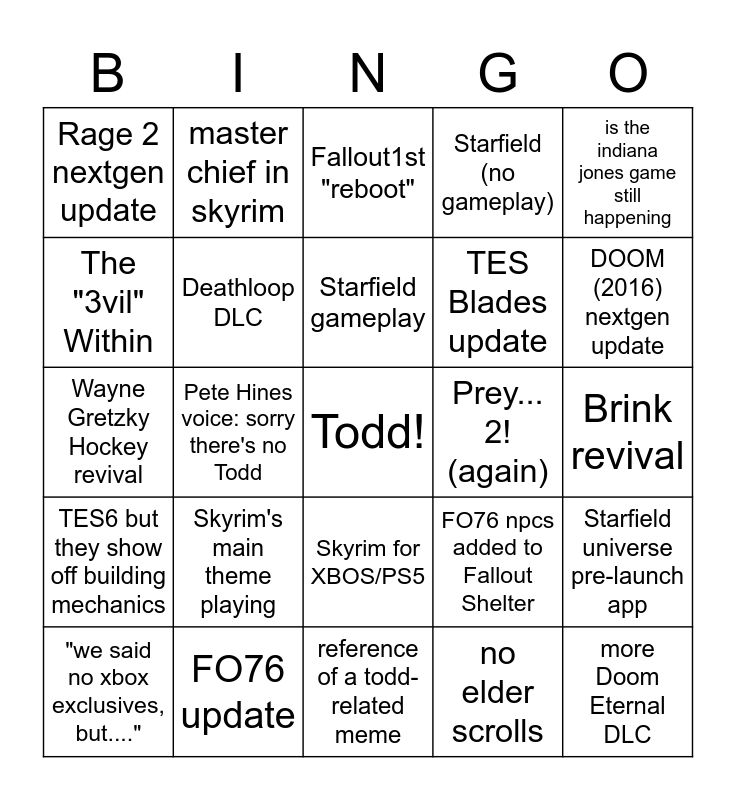 | B | I | N | G | O |
|---|---|---|---|---|
| Rage 2 nextgen update | master chief in skyrim | Fallout1st "reboot" | Starfield (no gameplay) | is the indiana jones game still happening |
| The "3vil" Within | Deathloop DLC | Starfield gameplay | TES Blades update | DOOM (2016) nextgen update |
| Wayne Gretzky Hockey revival | Pete Hines voice: sorry there's no Todd | Todd! | Prey... 2! (again) | Brink revival |
| TES6 but they show off building mechanics | Skyrim's main theme playing | Skyrim for XBOS/PS5 | FO76 npcs added to Fallout Shelter | Starfield universe pre-launch app |
| "we said no xbox exclusives, but...." | FO76 update | reference of a todd-related meme | no elder scrolls | more Doom Eternal DLC |